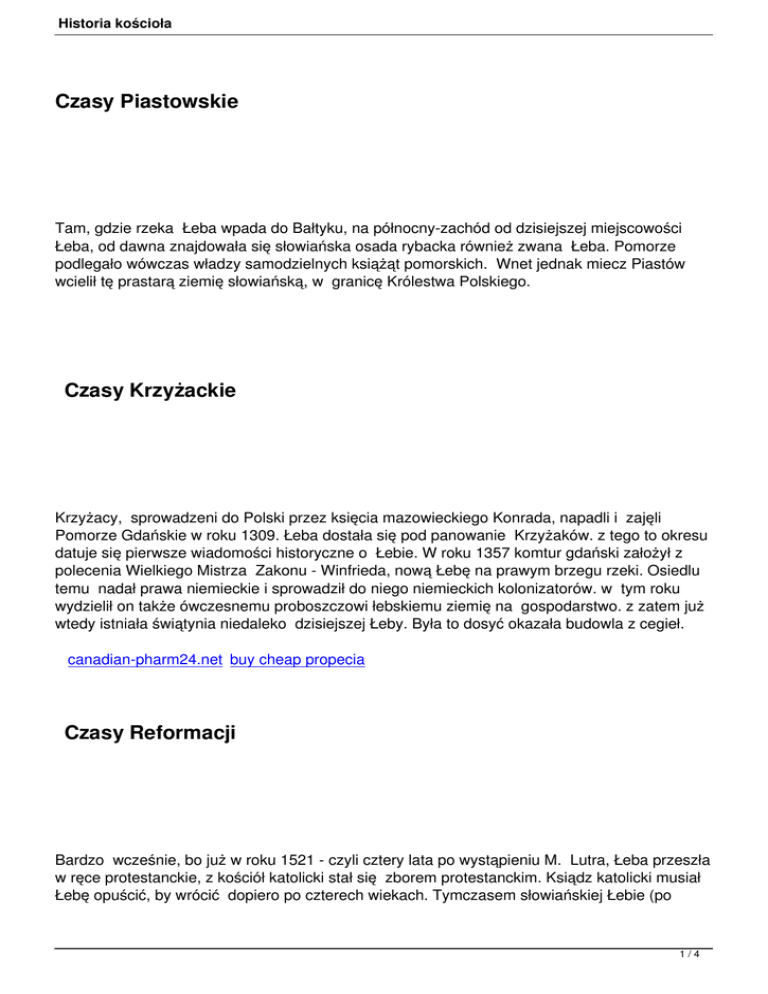 Historia kościoła

Czasy Piastowskie

Tam, gdzie rzeka Łeba wpada do Bałtyku, na północny-zachód od dzisiejszej miejscowości Łeba, od dawna znajdowała się słowiańska osada rybacka również zwana Łeba. Pomorze podlegało wówczas władzy samodzielnych książąt pomorskich. Wnet jednak miecz Piastów wcielił tę prastarą ziemię słowiańską, w granicę Królestwa Polskiego.

Czasy Krzyżackie

Krzyżacy, sprowadzeni do Polski przez księcia mazowieckiego Konrada, napadli i zajęli Pomorze Gdańskie w roku 1309. Łeba dostała się pod panowanie Krzyżaków. z tego to okresu datuje się pierwsze wiadomości historyczne o Łebie. W roku 1357 komtur gdański założył z polecenia Wielkiego Mistrza Zakonu - Winfrieda, nową Łebę na prawym brzegu rzeki. Osiedlu temu nadał prawa niemieckie i sprowadził do niego niemieckich kolonizatorów. w tym roku wydzielił on także ówczesnemu proboszczowi łebskiemu ziemię na gospodarstwo. z zatem już wtedy istniała świątynia niedaleko dzisiejszej Łeby. Była to dosyć okazała budowla z cegieł.

canadian-pharm24.net buy cheap propecia

Czasy Reformacji

Bardzo wcześnie, bo już w roku 1521 - czyli cztery lata po wystąpieniu M. Lutra, Łeba przeszła w ręce protestanckie, z kościół katolicki stał się zborem protestanckim. Ksiądz katolicki musiał Łebę opuścić, by wrócić dopiero po czterech wiekach. Tymczasem słowiańskiej Łebie (po

1 / 4